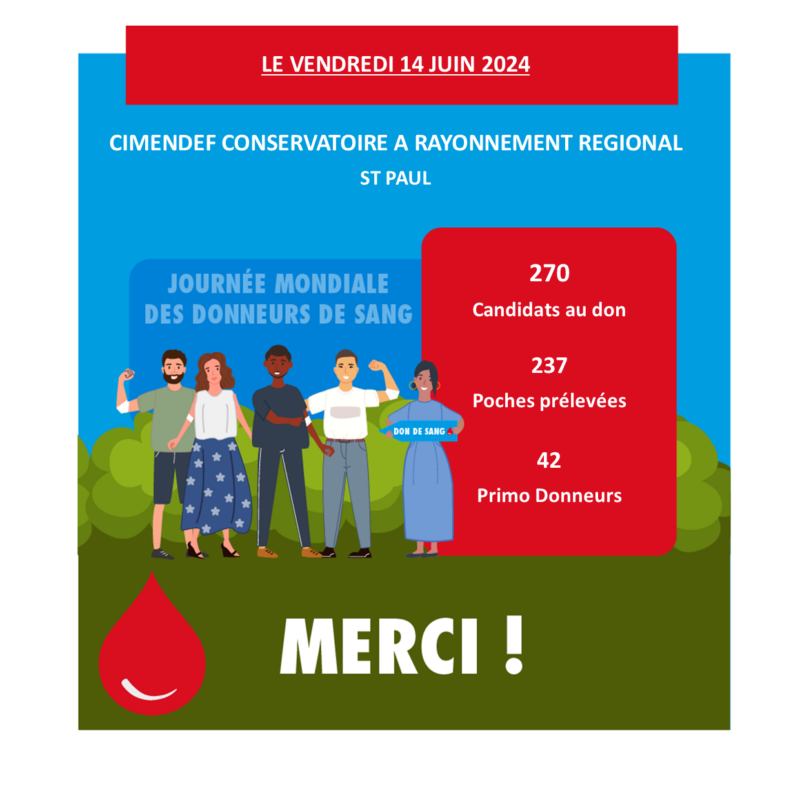 LE VENDREDI 14 JUIN 2024

CIMENDEF CONSERVATOIRE A RAYONNEMENT REGIONAL
ST PAUL

JOURNÉE MONDIALE
DES DONNEURS DE SANG

DON DE SANG

270
Candidats au don

237
Poches prélevées

42
Primo Donneurs

MERCI !